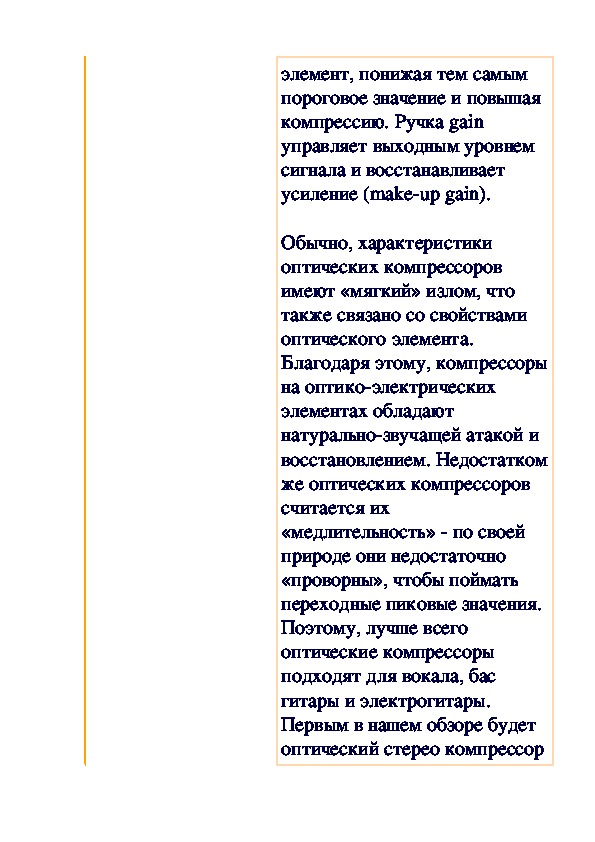 элемент, понижая тем самым пороговое значение и повышая компрессию. Ручка gain управляет выходным уровнем сигнала и восстанавливает усиление (make-up gain).

Обычно, характеристики оптических компрессоров имеют «мягкий» излом, что также связано со свойствами оптического элемента. Благодаря этому, компрессоры на оптико-электрических элементах обладают натурально-звучащей атакой и восстановлением. Недостатком же оптических компрессоров считается их «медлительность» - по своей природе они недостаточно «проворны», чтобы поймать переходные пиковые значения. Поэтому, лучше всего оптические компрессоры подходят для вокала, бас гитары и электрогитары. Первым в нашем обзоре будет оптический стерео компрессор